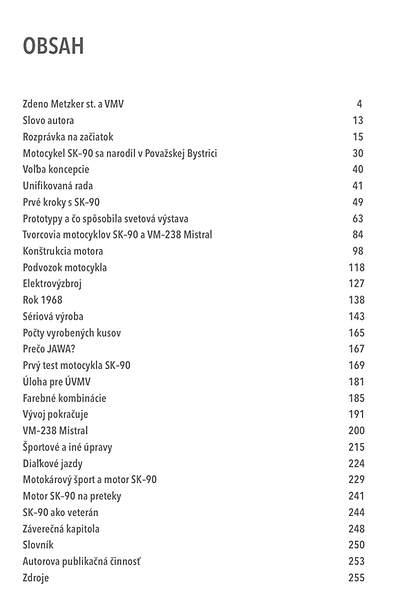 OBSAH

| | |
|---|---|
| Zdeno Metzker st. a VMV | 4 |
| Slovo autora | 13 |
| Rozprávka na začiatok | 15 |
| Motocykel SK-90 sa narodil v Považskej Bystrici | 30 |
| Voľba koncepcie | 40 |
| Unifikovaná rada | 41 |
| Prvé kroky s SK-90 | 49 |
| Prototypy a čo spôsobila svetová výstava | 63 |
| Tvorcovia motocyklov SK-90 a VM-238 Mistral | 84 |
| Konštrukcia motora | 98 |
| Podvozok motocykla | 118 |
| Elektrovýzbroj | 127 |
| Rok 1968 | 138 |
| Sériová výroba | 143 |
| Počty vyrobených kusov | 165 |
| Prečo JAWA? | 167 |
| Prvý test motocykla SK-90 | 169 |
| Úloha pre ÚVMV | 181 |
| Farebné kombinácie | 185 |
| Vývoj pokračuje | 191 |
| VM-238 Mistral | 200 |
| Športové a iné úpravy | 215 |
| Diaľkové jazdy | 224 |
| Motokárový šport a motor SK-90 | 229 |
| Motor SK-90 na preteky | 241 |
| SK-90 ako veterán | 244 |
| Záverečná kapitola | 248 |
| Slovník | 250 |
| Autorova publikačná činnosť | 253 |
| Zdroje | 255 |